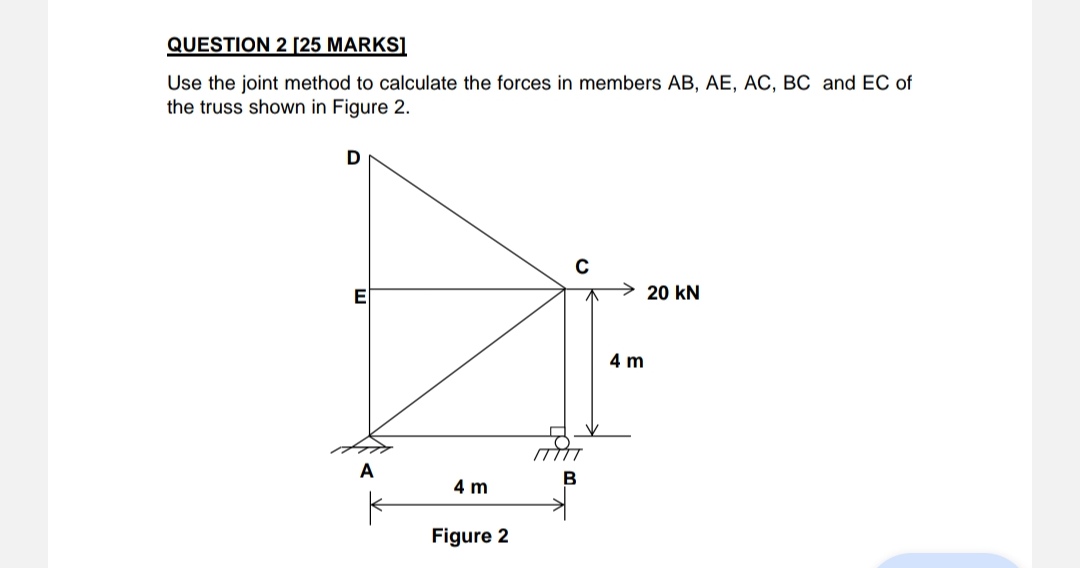 QUESTION 2 [25 MARKS]

Use the joint method to calculate the forces in members AB, AE, AC, BC and EC of the truss shown in Figure 2.

D

C

E

20 kN

4 m

A

B

4 m

Figure 2